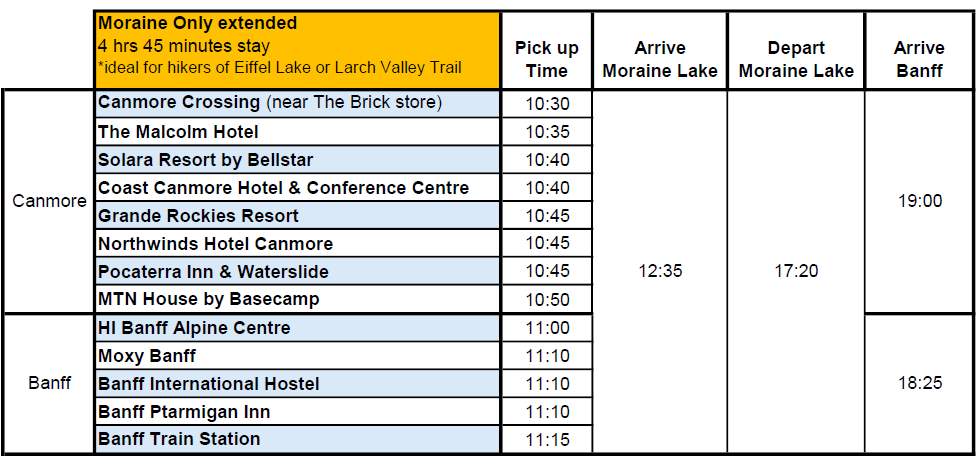 |  | Moraine Only extended 4 hrs 45 minutes stay *ideal for hikers of Eiffel Lake or Larch Valley Trail | Pick up Time | Arrive Moraine Lake | Depart Moraine Lake | Arrive Banff |
|---|---|---|---|---|---|
| Canmore | Canmore Crossing (near The Brick store) | 10:30 | 12:35 | 17:20 | 19:00 |
|  | The Malcolm Hotel | 10:35 |  |  |  |
|  | Solara Resort by Bellstar | 10:40 |  |  |  |
|  | Coast Canmore Hotel & Conference Centre | 10:40 |  |  |  |
|  | Grande Rockies Resort | 10:45 |  |  |  |
|  | Northwinds Hotel Canmore | 10:45 |  |  |  |
|  | Pocaterra Inn & Waterslide | 10:45 |  |  |  |
|  | MTN House by Basecamp | 10:50 |  |  |  |
| Banff | HI Banff Alpine Centre | 11:00 |  |  | 18:25 |
|  | Moxy Banff | 11:10 |  |  |  |
|  | Banff International Hostel | 11:10 |  |  |  |
|  | Banff Ptarmigan Inn | 11:10 |  |  |  |
|  | Banff Train Station | 11:15 |  |  |  |